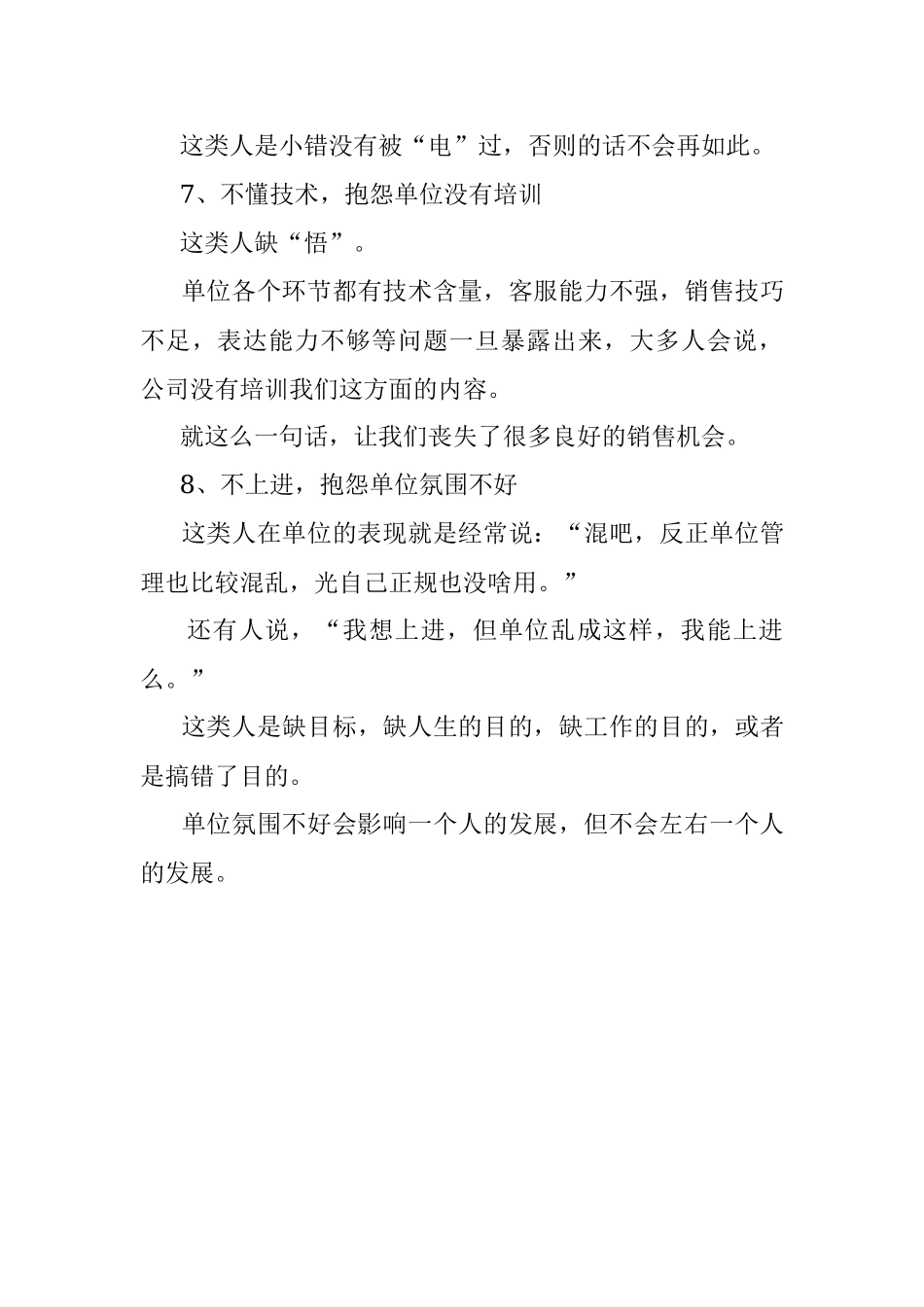 这类人是小错没有被“电”过，否则的话不会再如此。

7、不懂技术，抱怨单位没有培训

这类人缺“悟”。

单位各个环节都有技术含量，客服能力不强，销售技巧不足，表达能力不够等问题一旦暴露出来，大多人会说，公司没有培训我们这方面的内容。

就这么一句话，让我们丧失了很多良好的销售机会。

8、不上进，抱怨单位氛围不好

这类人在单位的表现就是经常说：“混吧，反正单位管理也比较混乱，光自己正规也没啥用。”

还有人说，“我想上进，但单位乱成这样，我能上进么。”

这类人是缺目标，缺人生的目的，缺工作的目的，或者是搞错了目的。

单位氛围不好会影响一个人的发展，但不会左右一个人的发展。